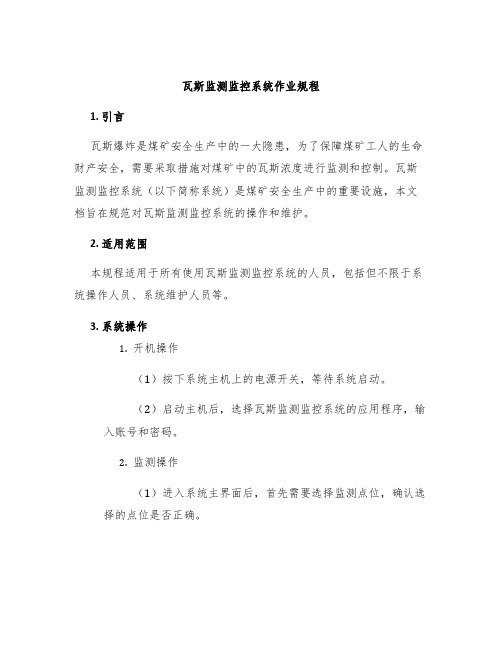 瓦斯监测监控系统作业规程

1. 引言

瓦斯爆炸是煤矿安全生产中的一大隐患，为了保障煤矿工人的生命财产安全，需要采取措施对煤矿中的瓦斯浓度进行监测和控制。瓦斯监测监控系统（以下简称系统）是煤矿安全生产中的重要设施，本文档旨在规范对瓦斯监测监控系统的操作和维护。

2. 适用范围

本规程适用于所有使用瓦斯监测监控系统的人员，包括但不限于系统操作人员、系统维护人员等。

3. 系统操作

1. 开机操作

（1）按下系统主机上的电源开关，等待系统启动。

（2）启动主机后，选择瓦斯监测监控系统的应用程序，输入账号和密码。

2. 监测操作

（1）进入系统主界面后，首先需要选择监测点位，确认选择的点位是否正确。